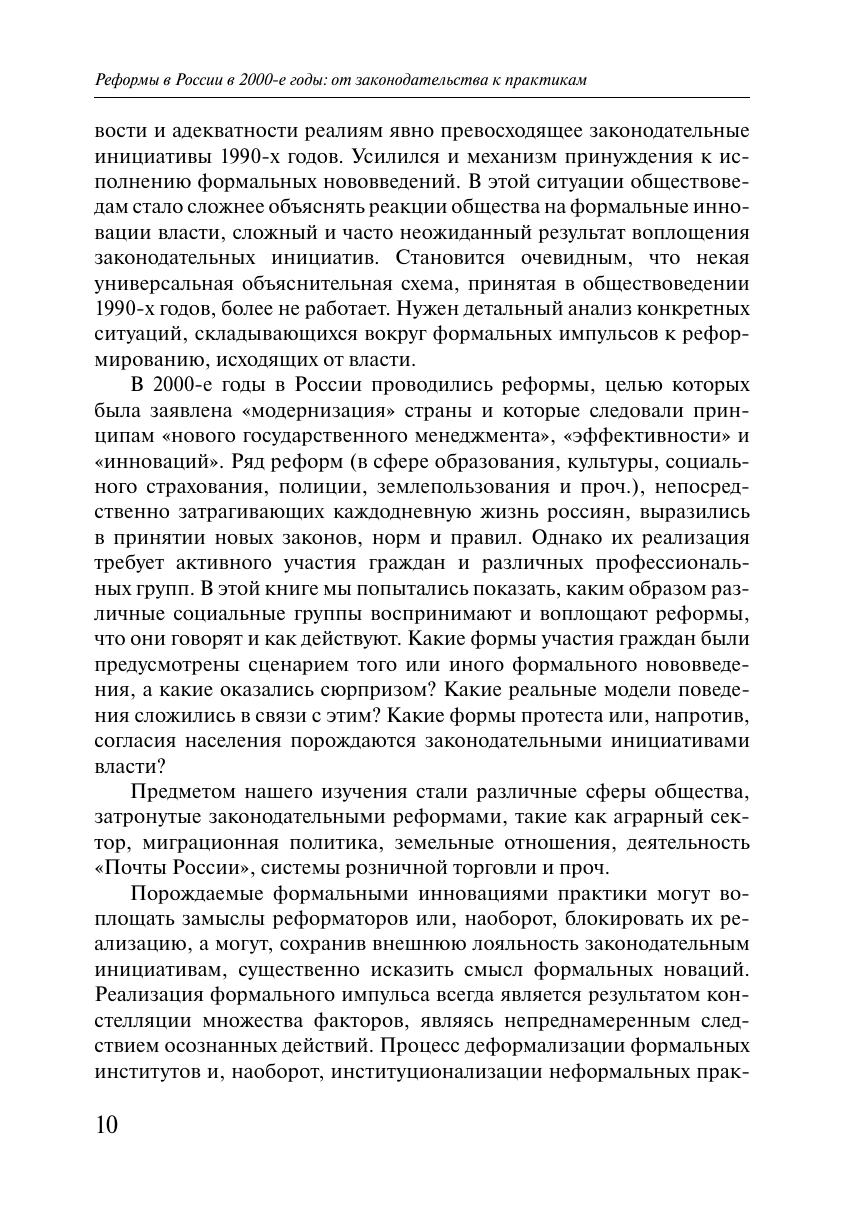 Реформы в России в 2000-е годы: от законодательства к практикам

вости и адекватности реалиям явно превосходящее законодательные инициативы 1990-х годов. Усилился и механизм принуждения к исполнению формальных нововведений. В этой ситуации обществоведам стало сложнее объяснять реакции общества на формальные инновации власти, сложный и часто неожиданный результат воплощения законодательных инициатив. Становится очевидным, что некая универсальная объяснительная схема, принятая в обществоведении 1990-х годов, более не работает. Нужен детальный анализ конкретных ситуаций, складывающихся вокруг формальных импульсов к реформированию, исходящих от власти.

В 2000-е годы в России проводились реформы, целью которых была заявлена «модернизация» страны и которые следовали принципам «нового государственного менеджмента», «эффективности» и «инноваций». Ряд реформ (в сфере образования, культуры, социального страхования, полиции, землепользования и проч.), непосредственно затрагивающих каждодневную жизнь россиян, выразились в принятии новых законов, норм и правил. Однако их реализация требует активного участия граждан и различных профессиональных групп. В этой книге мы попытались показать, каким образом различные социальные группы воспринимают и воплощают реформы, что они говорят и как действуют. Какие формы участия граждан были предусмотрены сценарием того или иного формального нововведения, а какие оказались сюрпризом? Какие реальные модели поведения сложились в связи с этим? Какие формы протеста или, напротив, согласия населения порождаются законодательными инициативами власти?

Предметом нашего изучения стали различные сферы общества, затронутые законодательными реформами, такие как аграрный сектор, миграционная политика, земельные отношения, деятельность «Почты России», системы розничной торговли и проч.

Порождаемые формальными инновациями практики могут воплощать замыслы реформаторов или, наоборот, блокировать их реализацию, а могут, сохранив внешнюю лояльность законодательным инициативам, существенно исказить смысл формальных новаций. Реализация формального импульса всегда является результатом констелляции множества факторов, являясь непреднамеренным следствием осознанных действий. Процесс деформализации формальных институтов и, наоборот, институционализации неформальных прак-

10